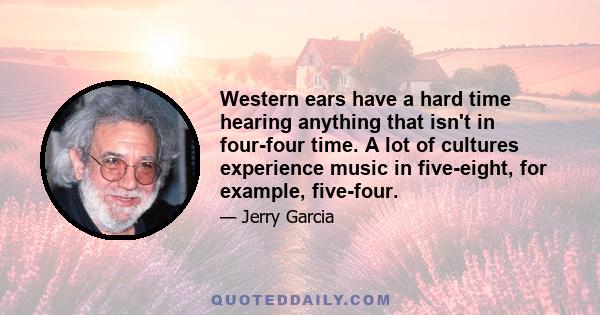 Western ears have a hard time hearing anything that isn't in four-four time. A lot of cultures experience music in five-eight, for example, five-four.

— Jerry Garcia

QUOTEDDAILY.COM